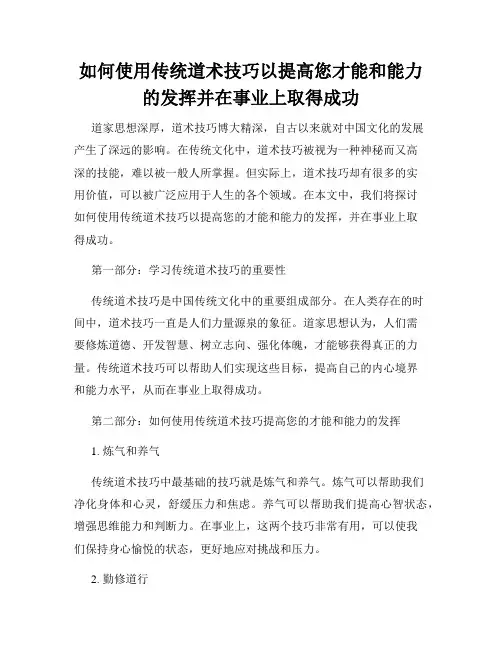 如何使用传统道术技巧以提高您才能和能力的发挥并在事业上取得成功

道家思想深厚，道术技巧博大精深，自古以来就对中国文化的发展产生了深远的影响。在传统文化中，道术技巧被视为一种神秘而又高深的技能，难以被一般人所掌握。但实际上，道术技巧却有很多的实用价值，可以被广泛应用于人生的各个领域。在本文中，我们将探讨如何使用传统道术技巧以提高您的才能和能力的发挥，并在事业上取得成功。

第一部分：学习传统道术技巧的重要性

传统道术技巧是中国传统文化中的重要组成部分。在人类存在的时间中，道术技巧一直是人们力量源泉的象征。道家思想认为，人们需要修炼道德、开发智慧、树立志向、强化体魄，才能够获得真正的力量。传统道术技巧可以帮助人们实现这些目标，提高自己的内心境界和能力水平，从而在事业上取得成功。

第二部分：如何使用传统道术技巧提高您的才能和能力的发挥

1. 炼气和养气

传统道术技巧中最基础的技巧就是炼气和养气。炼气可以帮助我们净化身体和心灵，舒缓压力和焦虑。养气可以帮助我们提高心智状态，增强思维能力和判断力。在事业上，这两个技巧非常有用，可以使我们保持身心愉悦的状态，更好地应对挑战和压力。

2. 勤修道行